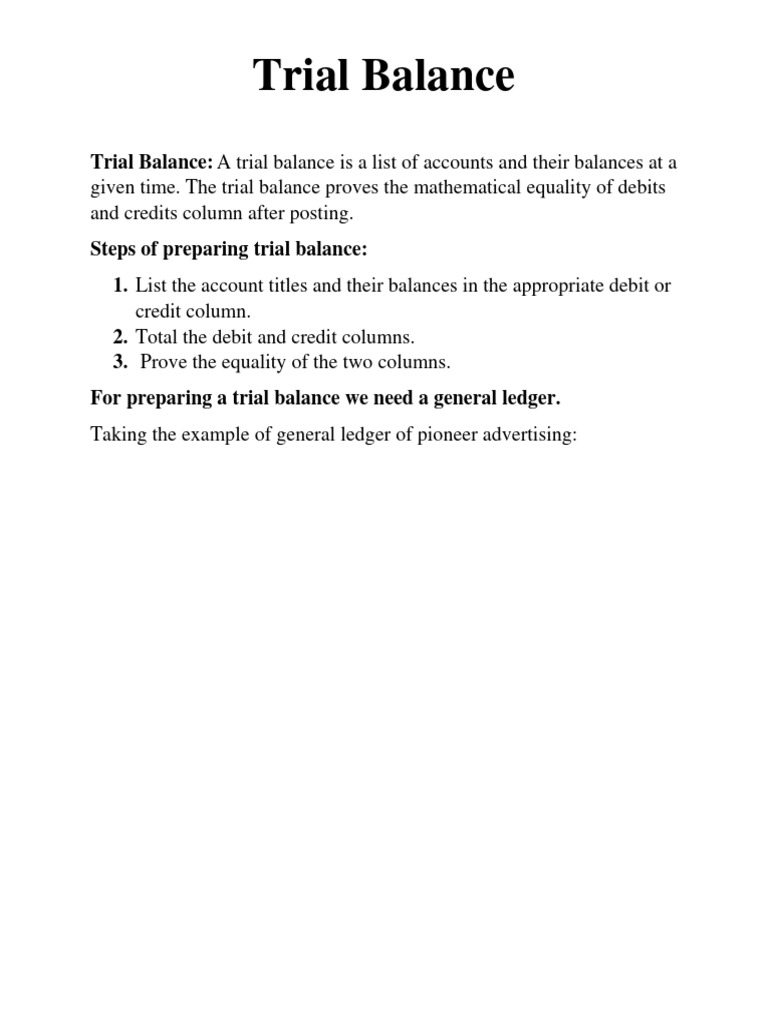 Trial Balance

Trial Balance: A trial balance is a list of accounts and their balances at a given time. The trial balance proves the mathematical equality of debits and credits column after posting.

Steps of preparing trial balance:

1. List the account titles and their balances in the appropriate debit or credit column.
2. Total the debit and credit columns.
3. Prove the equality of the two columns.

For preparing a trial balance we need a general ledger.

Taking the example of general ledger of pioneer advertising: